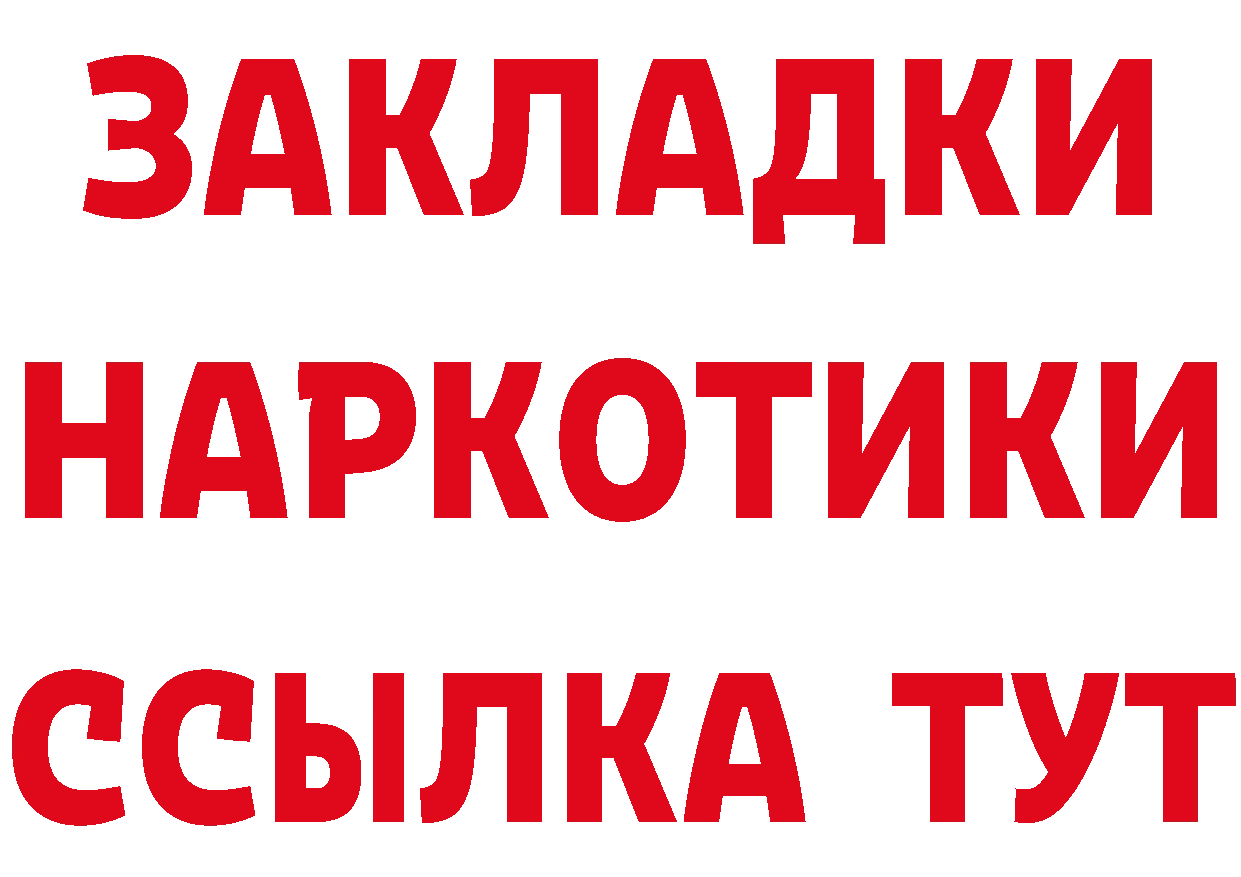 ЗАКЛАДКИ
НАРКОТИКИ
ССЫЛКА ТУТ